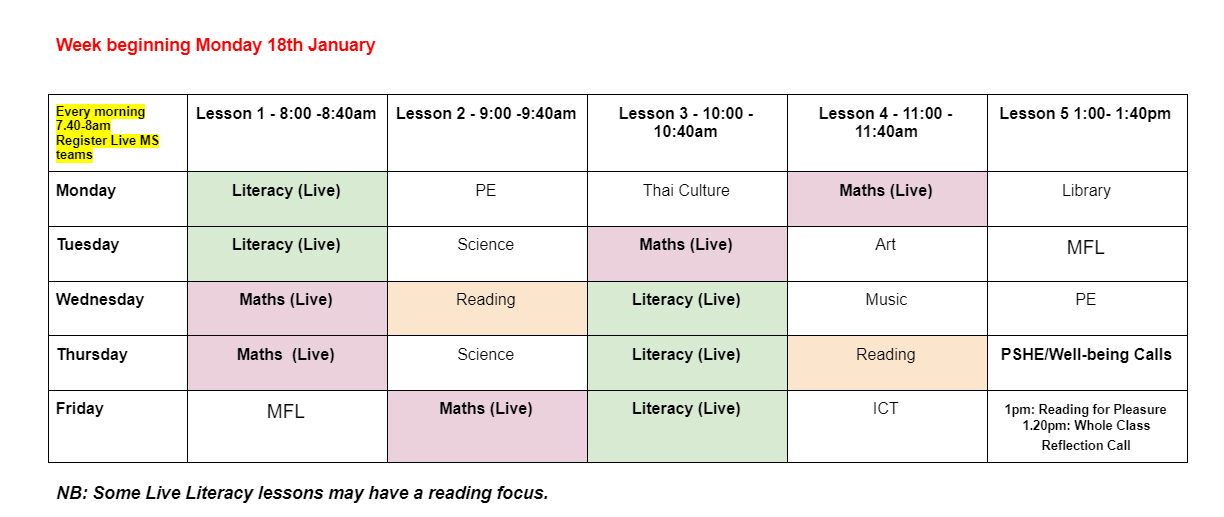 Week beginning Monday 18th January

| Every morning 7.40-8am Register Live MS teams | Lesson 1 - 8:00 -8:40am | Lesson 2 - 9:00 -9:40am | Lesson 3 - 10:00 - 10:40am | Lesson 4 - 11:00 - 11:40am | Lesson 5 1:00- 1:40pm |
|---|---|---|---|---|---|
| Monday | Literacy (Live) | PE | Thai Culture | Maths (Live) | Library |
| Tuesday | Literacy (Live) | Science | Maths (Live) | Art | MFL |
| Wednesday | Maths (Live) | Reading | Literacy (Live) | Music | PE |
| Thursday | Maths (Live) | Science | Literacy (Live) | Reading | PSHE/Well-being Calls |
| Friday | MFL | Maths (Live) | Literacy (Live) | ICT | 1pm: Reading for Pleasure 1.20pm: Whole Class Reflection Call |

NB: Some Live Literacy lessons may have a reading focus.